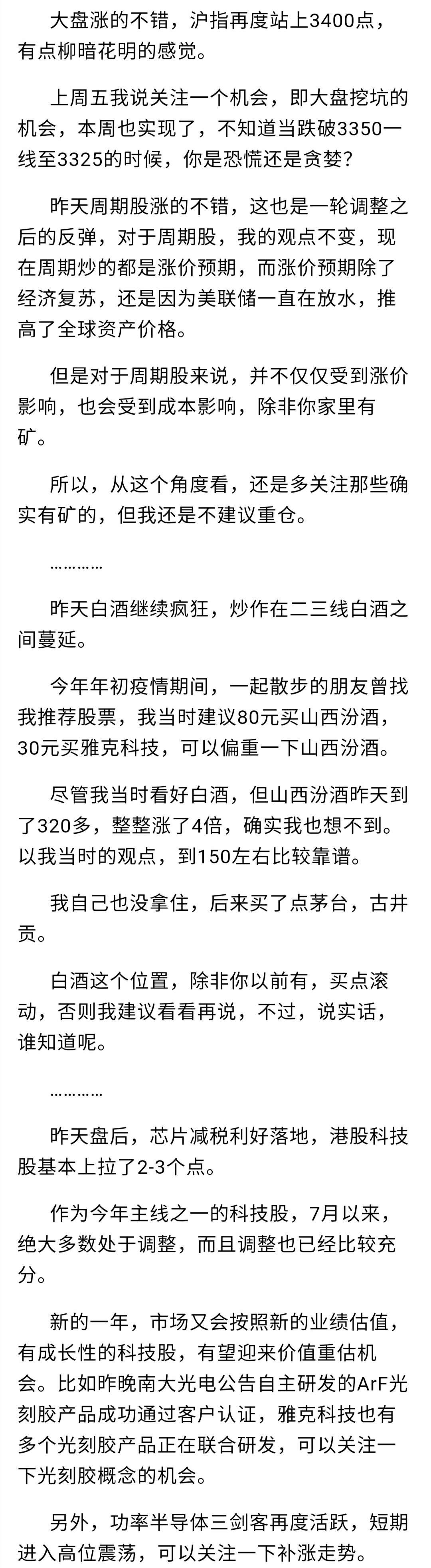 大盘涨的不错，沪指再度站上3400点，有点柳暗花明的感觉。

上周五我说关注一个机会，即大盘挖坑的机会，本周也实现了，不知道当跌破3350一线至3325的时候，你是恐慌还是贪婪？

昨天周期股涨的不错，这也是一轮调整之后的反弹，对于周期股，我的观点不变，现在周期炒的都是涨价预期，而涨价预期除了经济复苏，还是因为美联储一直在放水，推高了全球资产价格。

但是对于周期股来说，并不仅仅受到涨价影响，也会受到成本影响，除非你家里有矿。

所以，从这个角度看，还是多关注那些确实有矿的，但我还是不建议重仓。

…………

昨天白酒继续疯狂，炒作在二三线白酒之间蔓延。

今年年初疫情期间，一起散步的朋友曾找我推荐股票，我当时建议80元买山西汾酒，30元买雅克科技，可以偏重一下山西汾酒。

尽管我当时看好白酒，但山西汾酒昨天到了320多，整整涨了4倍，确实我也想不到。以我当时的观点，到150左右比较靠谱。

我自己也没拿住，后来买了点茅台，古井贡。

白酒这个位置，除非你以前有，买点滚动，否则我建议看看再说，不过，说实话，谁知道呢。

…………

昨天盘后，芯片减税利好落地，港股科技股基本上拉了2-3个点。

作为今年主线之一的科技股，7月以来，绝大多数处于调整，而且调整也已经比较充分。

新的一年，市场又会按照新的业绩估值，有成长性的科技股，有望迎来价值重估机会。比如昨晚南大光电公告自主研发的ArF光刻胶产品成功通过客户认证，雅克科技也有多个光刻胶产品正在联合研发，可以关注一下光刻胶概念的机会。

另外，功率半导体三剑客再度活跃，短期进入高位震荡，可以关注一下补涨走势。